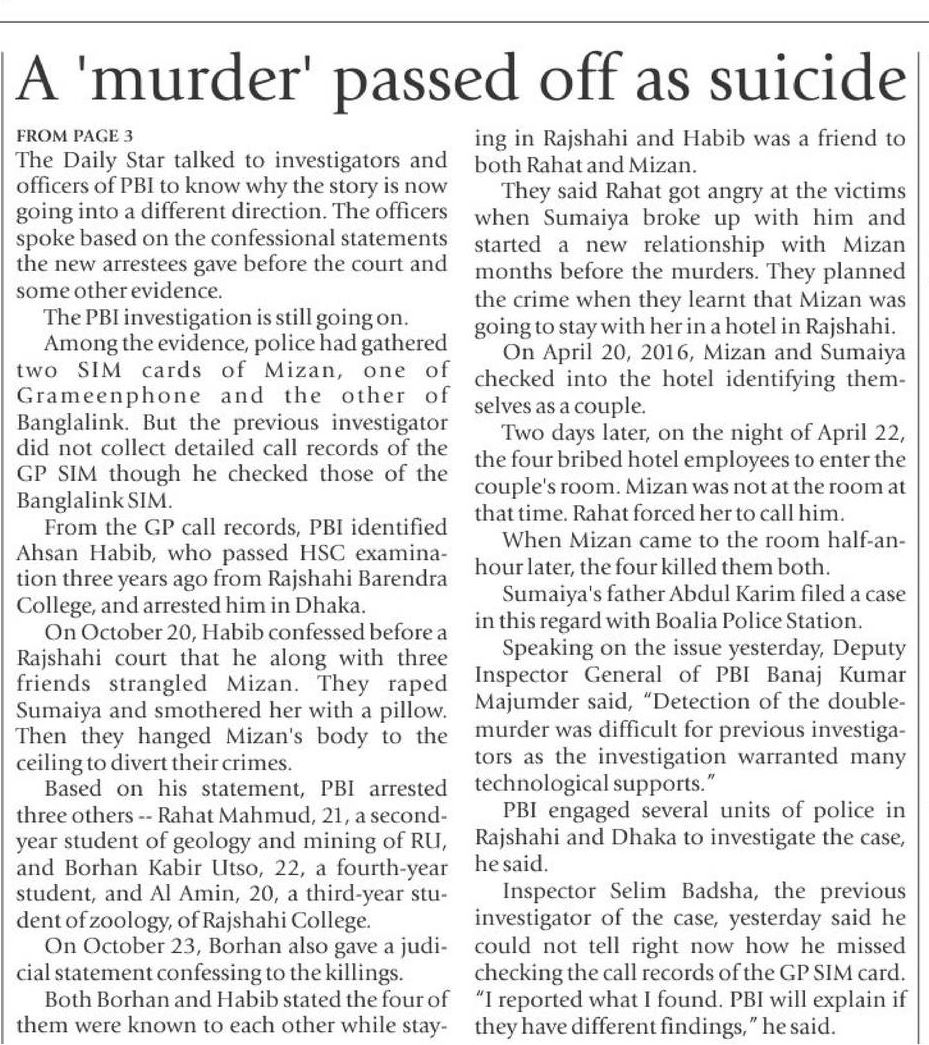 A 'murder' passed off as suicide

FROM PAGE 3

The Daily Star talked to investigators and officers of PBI to know why the story is now going into a different direction. The officers spoke based on the confessional statements the new arrestees gave before the court and some other evidence.

The PBI investigation is still going on.

Among the evidence, police had gathered two SIM cards of Mizan, one of Grameenphone and the other of Banglalink. But the previous investigator did not collect detailed call records of the GP SIM though he checked those of the Banglalink SIM.

From the GP call records, PBI identified Ahsan Habib, who passed HSC examination three years ago from Rajshahi Barendra College, and arrested him in Dhaka.

On October 20, Habib confessed before a Rajshahi court that he along with three friends strangled Mizan. They raped Sumaiya and smothered her with a pillow. Then they hanged Mizan's body to the ceiling to divert their crimes.

Based on his statement, PBI arrested three others -- Rahat Mahmud, 21, a second-year student of geology and mining of RU, and Borhan Kabir Utso, 22, a fourth-year student, and Al Amin, 20, a third-year student of zoology, of Rajshahi College.

On October 23, Borhan also gave a judicial statement confessing to the killings.

Both Borhan and Habib stated the four of them were known to each other while staying in Rajshahi and Habib was a friend to both Rahat and Mizan.

They said Rahat got angry at the victims when Sumaiya broke up with him and started a new relationship with Mizan months before the murders. They planned the crime when they learnt that Mizan was going to stay with her in a hotel in Rajshahi.

On April 20, 2016, Mizan and Sumaiya checked into the hotel identifying themselves as a couple.

Two days later, on the night of April 22, the four bribed hotel employees to enter the couple's room. Mizan was not at the room at that time. Rahat forced her to call him.

When Mizan came to the room half-an-hour later, the four killed them both.

Sumaiya's father Abdul Karim filed a case in this regard with Boalia Police Station.

Speaking on the issue yesterday, Deputy Inspector General of PBI Banaj Kumar Majumder said, "Detection of the double-murder was difficult for previous investigators as the investigation warranted many technological supports."

PBI engaged several units of police in Rajshahi and Dhaka to investigate the case, he said.

Inspector Selim Badsha, the previous investigator of the case, yesterday said he could not tell right now how he missed checking the call records of the GP SIM card. "I reported what I found. PBI will explain if they have different findings," he said.